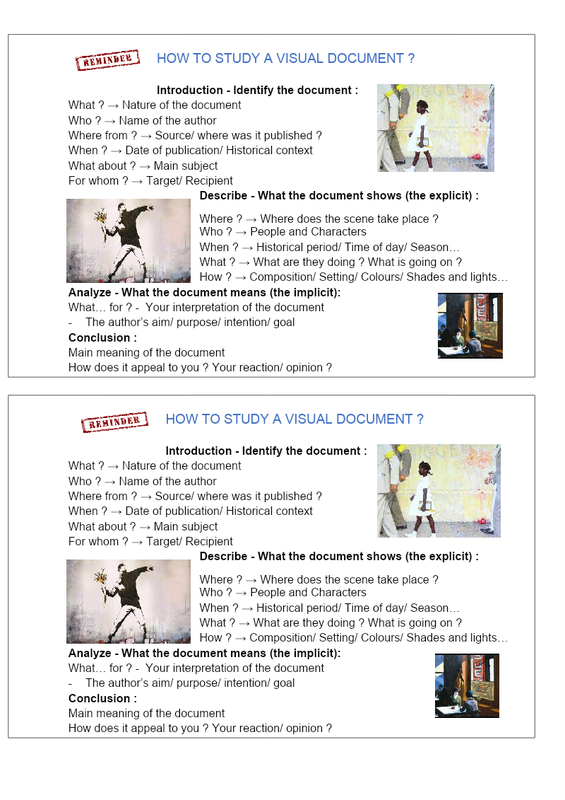 REMINDER HOW TO STUDY A VISUAL DOCUMENT ?

Introduction - Identify the document :
What ? → Nature of the document
Who ? → Name of the author
Where from ? → Source/ where was it published ?
When ? → Date of publication/ Historical context
What about ? → Main subject
For whom ? → Target/ Recipient

Describe - What the document shows (the explicit) :
Where ? → Where does the scene take place ?
Who ? → People and Characters
When ? → Historical period/ Time of day/ Season…
What ? → What are they doing ? What is going on ?
How ? → Composition/ Setting/ Colours/ Shades and lights…

Analyze - What the document means (the implicit):
What… for ? - Your interpretation of the document
- The author's aim/ purpose/ intention/ goal

Conclusion :
Main meaning of the document
How does it appeal to you ? Your reaction/ opinion ?

REMINDER HOW TO STUDY A VISUAL DOCUMENT ?

Introduction - Identify the document :
What ? → Nature of the document
Who ? → Name of the author
Where from ? → Source/ where was it published ?
When ? → Date of publication/ Historical context
What about ? → Main subject
For whom ? → Target/ Recipient

Describe - What the document shows (the explicit) :
Where ? → Where does the scene take place ?
Who ? → People and Characters
When ? → Historical period/ Time of day/ Season…
What ? → What are they doing ? What is going on ?
How ? → Composition/ Setting/ Colours/ Shades and lights…

Analyze - What the document means (the implicit):
What… for ? - Your interpretation of the document
- The author's aim/ purpose/ intention/ goal

Conclusion :
Main meaning of the document
How does it appeal to you ? Your reaction/ opinion ?